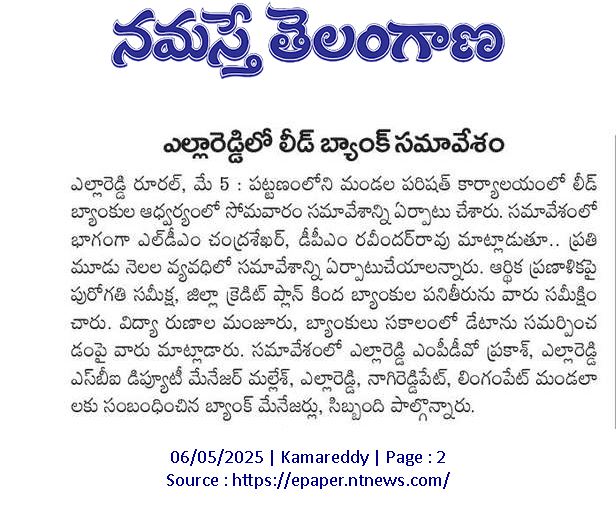 నమస్తే తెలంగాణ

ఎల్లారెడ్డిలో లీడ్ బ్యాంక్ సమావేశం

ఎల్లారెడ్డి రూరల్, మే 5 : పట్టణంలోని మండల పరిషత్ కార్యాలయంలో లీడ్ బ్యాంకుల ఆధ్వర్యంలో సోమవారం సమావేశాన్ని ఏర్పాటు చేశారు. సమావేశంలో భాగంగా ఎల్‌డీఎం చంద్రశేఖర్, డీపీఎం రవీందర్‌రావు మాట్లాడుతూ.. ప్రతి మూడు నెలల వ్యవధిలో సమావేశాన్ని ఏర్పాటుచేయాలన్నారు. ఆర్థిక ప్రణాళికపై పురోగతి సమీక్ష, జిల్లా క్రెడిట్ ప్లాన్ కింద బ్యాంకుల పనితీరును వారు సమీక్షించారు. విద్యా రుణాల మంజూరు, బ్యాంకులు సకాలంలో డేటాను సమర్పించడంపై వారు మాట్లాడారు. సమావేశంలో ఎల్లారెడ్డి ఎంపీడీవో ప్రకాశ్, ఎల్లారెడ్డి ఎస్‌బీఐ డిప్యూటీ మేనేజర్ మల్లేశ్, ఎల్లారెడ్డి, నాగిరెడ్డిపేట్, లింగంపేట్ మండలాలకు సంబంధించిన బ్యాంక్ మేనేజర్లు, సిబ్బంది పాల్గొన్నారు.

06/05/2025 | Kamareddy | Page : 2
Source : https://epaper.ntnews.com/